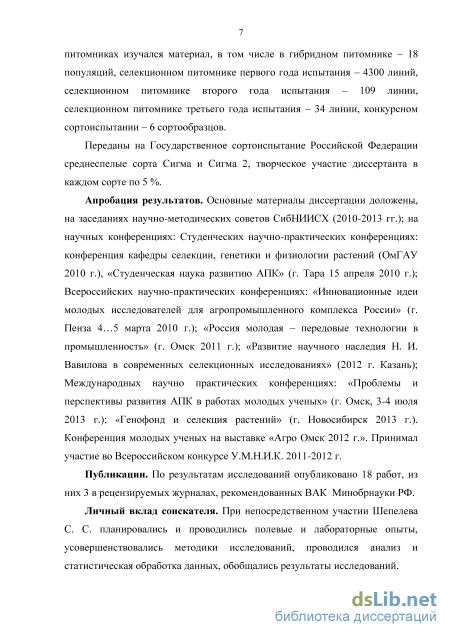 7

питомниках изучался материал, в том числе в гибридном питомнике – 18 популяций, селекционном питомнике первого года испытания – 4300 линий, селекционном питомнике второго года испытания – 109 линии, селекционном питомнике третьего года испытания – 34 линии, конкурсном сортоиспытании – 6 сортообразцов.

Переданы на Государственное сортоиспытание Российской Федерации среднеспелые сорта Сигма и Сигма 2, творческое участие диссертанта в каждом сорте по 5 %.

Апробация результатов. Основные материалы диссертации доложены, на заседаниях научно-методических советов СибНИИСХ (2010-2013 гг.); на научных конференциях: Студенческих научно-практических конференциях: конференция кафедры селекции, генетики и физиологии растений (ОмГАУ 2010 г.), «Студенческая наука развитию АПК» (г. Тара 15 апреля 2010 г.); Всероссийских научно-практических конференциях: «Инновационные идеи молодых исследователей для агропромышленного комплекса России» (г. Пенза 4…5 марта 2010 г.); «Россия молодая – передовые технологии в промышленность» (г. Омск 2011 г.); «Развитие научного наследия Н. И. Вавилова в современных селекционных исследованиях» (2012 г. Казань); Международных научно практических конференциях: «Проблемы и перспективы развития АПК в работах молодых ученых» (г. Омск, 3-4 июля 2013 г.); «Генофонд и селекция растений» (г. Новосибирск 2013 г.). Конференция молодых ученых на выставке «Агро Омск 2012 г.». Принимал участие во Всероссийском конкурсе У.М.Н.И.К. 2011-2012 г.

Публикации. По результатам исследований опубликовано 18 работ, из них 3 в рецензируемых журналах, рекомендованных ВАК Минобрнауки РФ.

Личный вклад соискателя. При непосредственном участии Шепелева С. С. планировались и проводились полевые и лабораторные опыты, усовершенствовались методики исследований, проводился анализ и статистическая обработка данных, обобщались результаты исследований.

dsLib.net
библиотека диссертаций